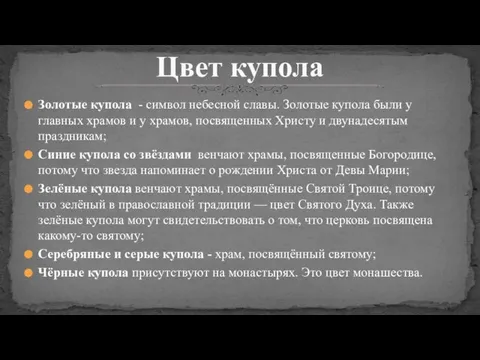 Цвет купола

Золотые купола - символ небесной славы. Золотые купола были у главных храмов и у храмов, посвященных Христу и двунадесятым праздникам;

Синие купола со звёздами венчают храмы, посвященные Богородице, потому что звезда напоминает о рождении Христа от Девы Марии;

Зелёные купола венчают храмы, посвящённые Святой Троице, потому что зелёный в православной традиции — цвет Святого Духа. Также зелёные купола могут свидетельствовать о том, что церковь посвящена какому-то святому;

Серебряные и серые купола - храм, посвящённый святому;

Чёрные купола присутствуют на монастырях. Это цвет монашества.